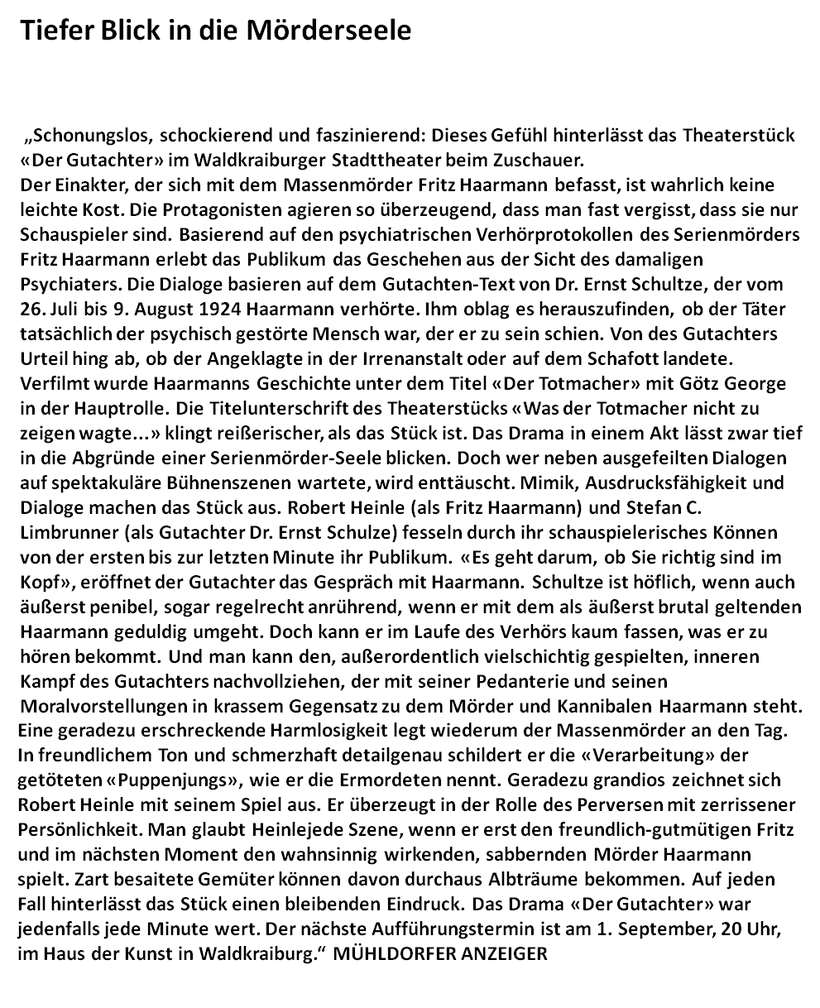 Tiefer Blick in die Mörderseele

„Schonungslos, schockierend und faszinierend: Dieses Gefühl hinterlässt das Theaterstück «Der Gutachter» im Waldkraiburger Stadttheater beim Zuschauer.
Der Einakter, der sich mit dem Massenmörder Fritz Haarmann befasst, ist wahrlich keine leichte Kost. Die Protagonisten agieren so überzeugend, dass man fast vergisst, dass sie nur Schauspieler sind. Basierend auf den psychiatrischen Verhörprotokollen des Serienmörders Fritz Haarmann erlebt das Publikum das Geschehen aus der Sicht des damaligen Psychiaters. Die Dialoge basieren auf dem Gutachten-Text von Dr. Ernst Schultze, der vom 26. Juli bis 9. August 1924 Haarmann verhörte. Ihm oblag es herauszufinden, ob der Täter tatsächlich der psychisch gestörte Mensch war, der er zu sein schien. Von des Gutachters Urteil hing ab, ob der Angeklagte in der Irrenanstalt oder auf dem Schafott landete. Verfilmt wurde Haarmanns Geschichte unter dem Titel «Der Totmacher» mit Götz George in der Hauptrolle. Die Titelunterschrift des Theaterstücks «Was der Totmacher nicht zu zeigen wagte...» klingt reißerischer, als das Stück ist. Das Drama in einem Akt lässt zwar tief in die Abgründe einer Serienmörder-Seele blicken. Doch wer neben ausgefeilten Dialogen auf spektakuläre Bühnenszenen wartete, wird enttäuscht. Mimik, Ausdrucksfähigkeit und Dialoge machen das Stück aus. Robert Heinle (als Fritz Haarmann) und Stefan C. Limbrunner (als Gutachter Dr. Ernst Schulze) fesseln durch ihr schauspielerisches Können von der ersten bis zur letzten Minute ihr Publikum. «Es geht darum, ob Sie richtig sind im Kopf», eröffnet der Gutachter das Gespräch mit Haarmann. Schultze ist höflich, wenn auch äußerst penibel, sogar regelrecht anrührend, wenn er mit dem als äußerst brutal geltenden Haarmann geduldig umgeht. Doch kann er im Laufe des Verhörs kaum fassen, was er zu hören bekommt. Und man kann den, außerordentlich vielschichtig gespielten, inneren Kampf des Gutachters nachvollziehen, der mit seiner Pedanterie und seinen Moralvorstellungen in krassem Gegensatz zu dem Mörder und Kannibalen Haarmann steht. Eine geradezu erschreckende Harmlosigkeit legt wiederum der Massenmörder an den Tag. In freundlichem Ton und schmerzhaft detailgenau schildert er die «Verarbeitung» der getöteten «Puppenjungs», wie er die Ermordeten nennt. Geradezu grandios zeichnet sich Robert Heinle mit seinem Spiel aus. Er überzeugt in der Rolle des Perversen mit zerrissener Persönlichkeit. Man glaubt Heinlejede Szene, wenn er erst den freundlich-gutmütigen Fritz und im nächsten Moment den wahnsinnig wirkenden, sabbernden Mörder Haarmann spielt. Zart besaitete Gemüter können davon durchaus Albträume bekommen. Auf jeden Fall hinterlässt das Stück einen bleibenden Eindruck. Das Drama «Der Gutachter» war jedenfalls jede Minute wert. Der nächste Aufführungstermin ist am 1. September, 20 Uhr, im Haus der Kunst in Waldkraiburg.“ MÜHLDORFER ANZEIGER